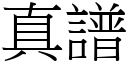 真譜